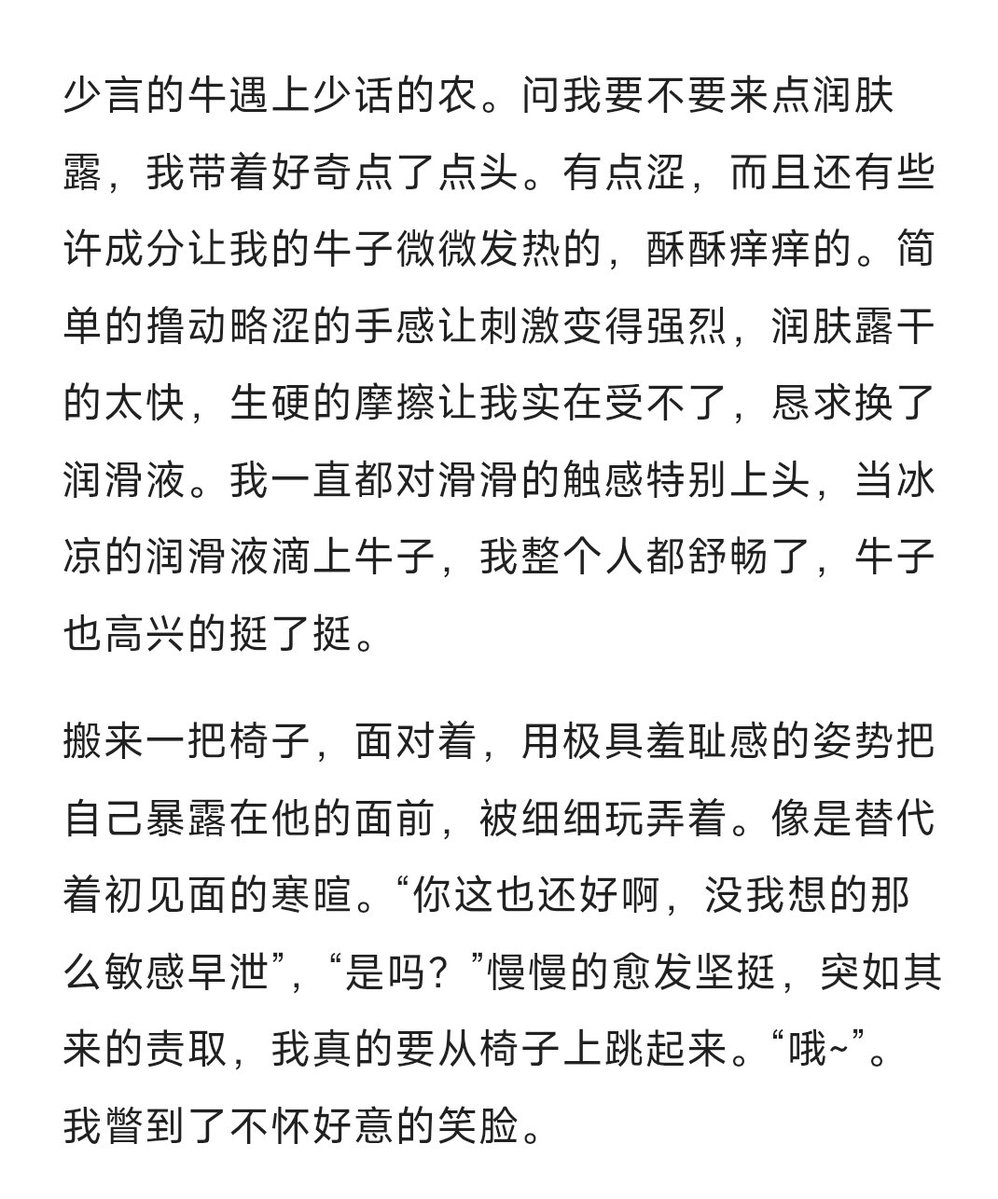 少言的牛遇上少话的农。问我要不要来点润肤露，我带着好奇点了点头。有点涩，而且还有些许成分让我的牛子微微发热的，酥酥痒痒的。简单的撸动略涩的手感让刺激变得强烈，润肤露干的太快，生硬的摩擦让我实在受不了，恳求换了润滑液。我一直都对滑滑的触感特别上头，当冰凉的润滑液滴上牛子，我整个人都舒畅了，牛子也高兴的挺了挺。

搬来一把椅子，面对着，用极具羞耻感的姿势把自己暴露在他的面前，被细细玩弄着。像是替代着初见面的寒暄。“你这也还好啊，没我想的那么敏感早泄”，“是吗？”慢慢的愈发坚挺，突如其来的责取，我真的要从椅子上跳起来。“哦~”。我瞥到了不怀好意的笑脸。